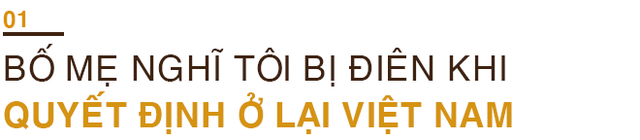 01

BỐ MẸ NGHĨ TÔI BỊ ĐIÊN KHI
QUYẾT ĐỊNH Ở LẠI VIỆT NAM